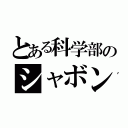 とある科学部の
シャボン